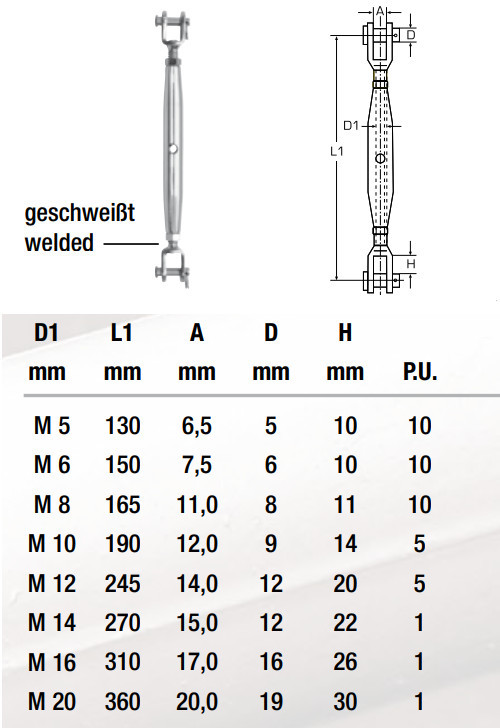 geschweißt
welded

A
D
D1
L1
H

| D1 mm | L1 mm | A mm | D mm | H mm | P.U. |
|---|---|---|---|---|---|
| M 5 | 130 | 6,5 | 5 | 10 | 10 |
| M 6 | 150 | 7,5 | 6 | 10 | 10 |
| M 8 | 165 | 11,0 | 8 | 11 | 10 |
| M 10 | 190 | 12,0 | 9 | 14 | 5 |
| M 12 | 245 | 14,0 | 12 | 20 | 5 |
| M 14 | 270 | 15,0 | 12 | 22 | 1 |
| M 16 | 310 | 17,0 | 16 | 26 | 1 |
| M 20 | 360 | 20,0 | 19 | 30 | 1 |